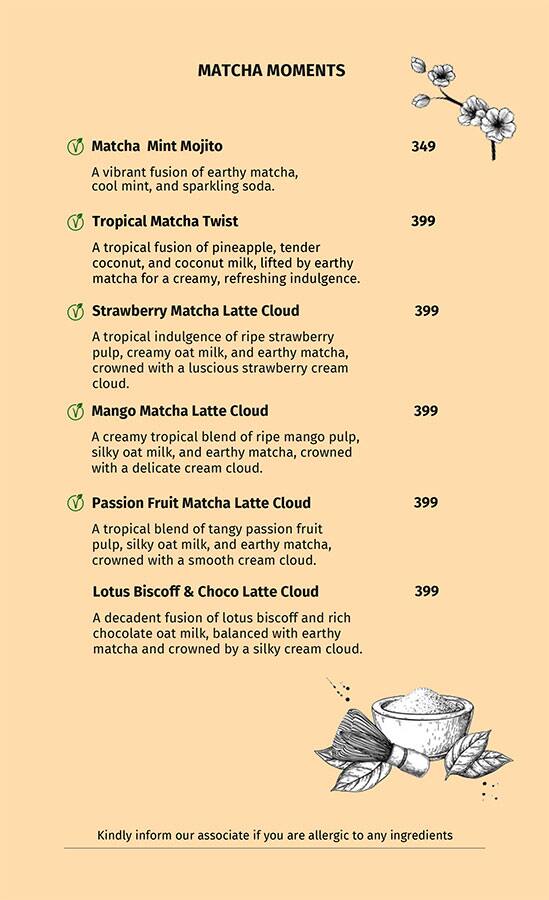 MATCHA MOMENTS

Matcha  Mint Mojito 349

A vibrant fusion of earthy matcha, cool mint, and sparkling soda.

Tropical Matcha Twist 399

A tropical fusion of pineapple, tender coconut, and coconut milk, lifted by earthy matcha for a creamy, refreshing indulgence.

Strawberry Matcha Latte Cloud 399

A tropical indulgence of ripe strawberry pulp, creamy oat milk, and earthy matcha, crowned with a luscious strawberry cream cloud.

Mango Matcha Latte Cloud 399

A creamy tropical blend of ripe mango pulp, silky oat milk, and earthy matcha, crowned with a delicate cream cloud.

Passion Fruit Matcha Latte Cloud 399

A tropical blend of tangy passion fruit pulp, silky oat milk, and earthy matcha, crowned with a smooth cream cloud.

Lotus Biscoff & Choco Latte Cloud 399

A decadent fusion of lotus biscoff and rich chocolate oat milk, balanced with earthy matcha and crowned by a silky cream cloud.

Kindly inform our associate if you are allergic to any ingredients